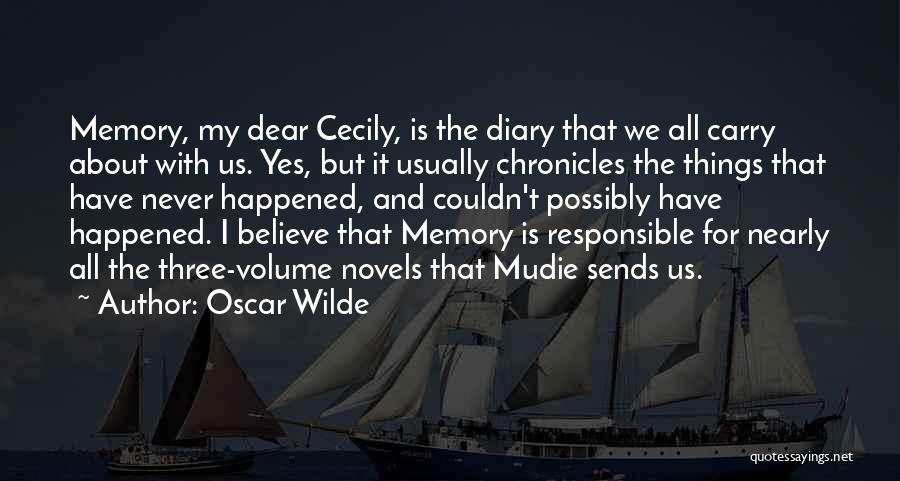 Memory, my dear Cecily, is the diary that we all carry about with us. Yes, but it usually chronicles the things that have never happened, and couldn't possibly have happened. I believe that Memory is responsible for nearly all the three-volume novels that Mudie sends us.

~ Author: Oscar Wilde

quotessayings.net